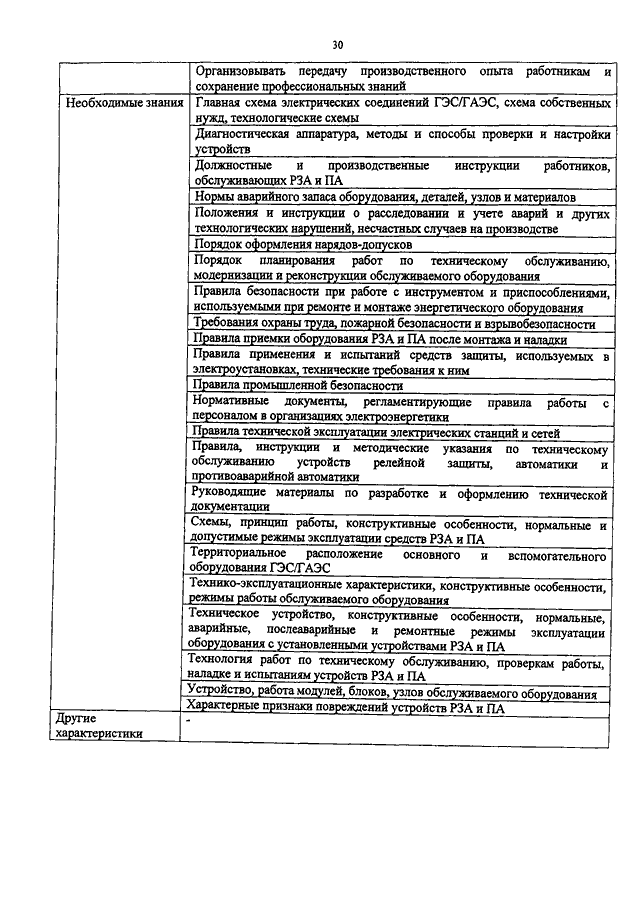 30

| | |
|---|---|
| | Организовывать передачу производственного опыта работникам и сохранение профессиональных знаний |
| Необходимые знания | Главная схема электрических соединений ГЭС/ГАЭС, схема собственных нужд, технологические схемы |
| | Диагностическая аппаратура, методы и способы проверки и настройки устройств |
| | Должностные и производственные инструкции работников, обслуживающих РЗА и ПА |
| | Нормы аварийного запаса оборудования, деталей, узлов и материалов |
| | Положения и инструкции о расследовании и учете аварий и других технологических нарушений, несчастных случаев на производстве |
| | Порядок оформления нарядов-допусков |
| | Порядок планирования работ по техническому обслуживанию, модернизации и реконструкции обслуживаемого оборудования |
| | Правила безопасности при работе с инструментом и приспособлениями, используемыми при ремонте и монтаже энергетического оборудования |
| | Требования охраны труда, пожарной безопасности и взрывобезопасности |
| | Правила приемки оборудования РЗА и ПА после монтажа и наладки |
| | Правила применения и испытаний средств защиты, используемых в электроустановках, технические требования к ним |
| | Правила промышленной безопасности |
| | Нормативные документы, регламентирующие правила работы с персоналом в организациях электроэнергетики |
| | Правила технической эксплуатации электрических станций и сетей |
| | Правила, инструкции и методические указания по техническому обслуживанию устройств релейной защиты, автоматики и противоаварийной автоматики |
| | Руководящие материалы по разработке и оформлению технической документации |
| | Схемы, принцип работы, конструктивные особенности, нормальные и допустимые режимы эксплуатации средств РЗА и ПА |
| | Территориальное расположение основного и вспомогательного оборудования ГЭС/ГАЭС |
| | Технико-эксплуатационные характеристики, конструктивные особенности, режимы работы обслуживаемого оборудования |
| | Техническое устройство, конструктивные особенности, нормальные, аварийные, послеаварийные и ремонтные режимы эксплуатации оборудования с установленными устройствами РЗА и ПА |
| | Технология работ по техническому обслуживанию, проверкам работы, наладке и испытаниям устройств РЗА и ПА |
| | Устройство, работа модулей, блоков, узлов обслуживаемого оборудования |
| | Характерные признаки повреждений устройств РЗА и ПА |
| Другие характеристики | - |